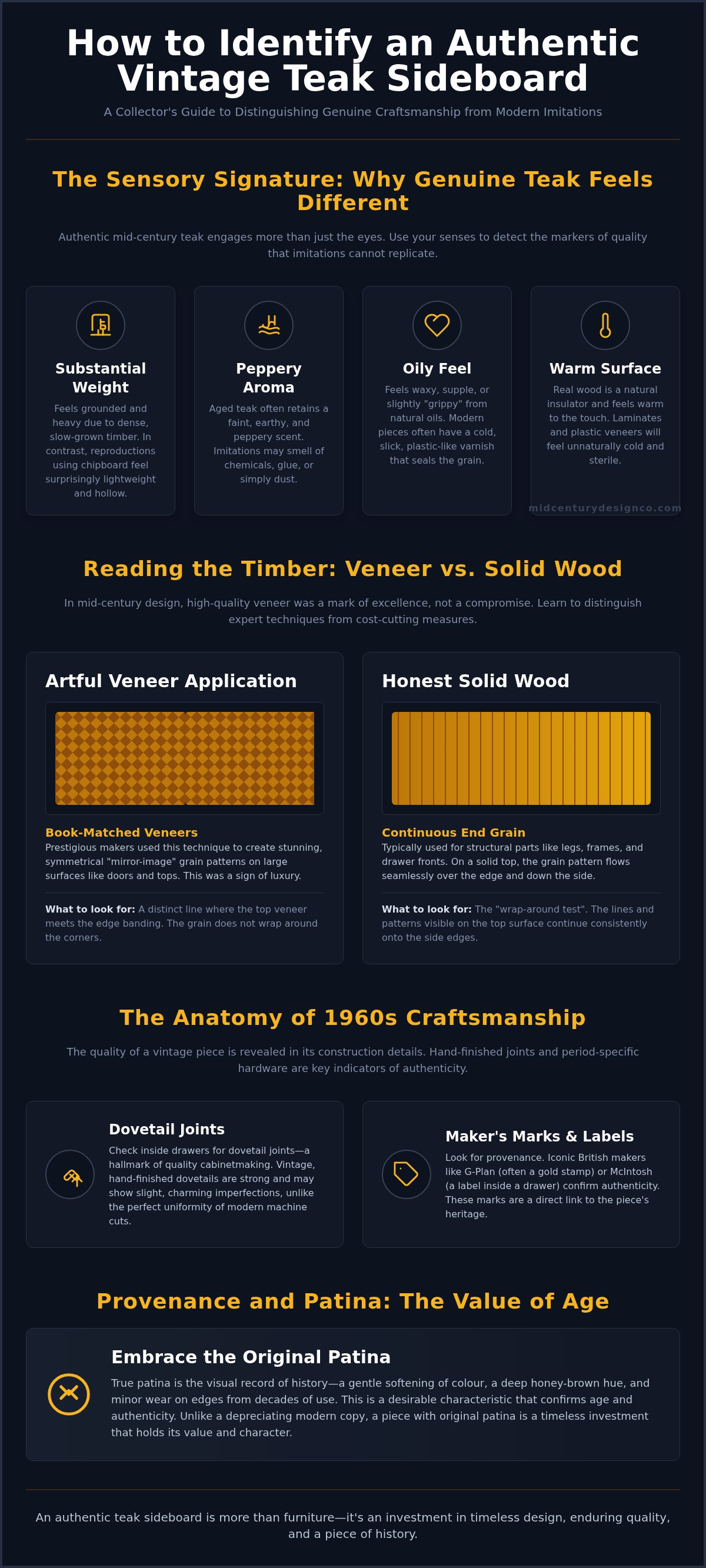 How to Identify an Authentic Vintage Teak Sideboard

A Collector's Guide to Distinguishing Genuine Craftsmanship from Modern Imitations

The Sensory Signature: Why Genuine Teak Feels Different

Authentic mid-century teak engages more than just the eyes. Use your senses to detect the markers of quality that imitations cannot replicate.

Substantial Weight

Feels grounded and heavy due to dense, slow-grown timber. In contrast, reproductions using chipboard feel surprisingly lightweight and hollow.

Peppery Aroma

Aged teak often retains a faint, earthy, and peppery scent. Imitations may smell of chemicals, glue, or simply dust.

Oily Feel

Feels waxy, supple, or slightly "grippy" from natural oils. Modern pieces often have a cold, slick, plastic-like varnish that seals the grain.

Warm Surface

Real wood is a natural insulator and feels warm to the touch. Laminates and plastic veneers will feel unnaturally cold and sterile.

midcenturydesignco.com

Reading the Timber: Veneer vs. Solid Wood

In mid-century design, high-quality veneer was a mark of excellence, not a compromise. Learn to distinguish expert techniques from cost-cutting measures.

Artful Veneer Application

Book-Matched Veneers

Prestigious makers used this technique to create stunning, symmetrical "mirror-image" grain patterns on large surfaces like doors and tops. This was a sign of luxury.

What to look for: A distinct line where the top veneer meets the edge banding. The grain does not wrap around the corners.

Honest Solid Wood

Continuous End Grain

Typically used for structural parts like legs, frames, and drawer fronts. On a solid top, the grain pattern flows seamlessly over the edge and down the side.

What to look for: The "wrap-around test". The lines and patterns visible on the top surface continue consistently onto the side edges.

The Anatomy of 1960s Craftsmanship

The quality of a vintage piece is revealed in its construction details. Hand-finished joints and period-specific hardware are key indicators of authenticity.

Dovetail Joints

Check inside drawers for dovetail joints—a hallmark of quality cabinetmaking. Vintage, hand-finished dovetails are strong and may show slight, charming imperfections, unlike the perfect uniformity of modern machine cuts.

Maker's Marks & Labels

Look for provenance. Iconic British makers like G-Plan (often a gold stamp) or McIntosh (a label inside a drawer) confirm authenticity. These marks are a direct link to the piece's heritage.

Provenance and Patina: The Value of Age

Embrace the Original Patina

True patina is the visual record of history—a gentle softening of colour, a deep honey-brown hue, and minor wear on edges from decades of use. This is a desirable characteristic that confirms age and authenticity. Unlike a depreciating modern copy, a piece with original patina is a timeless investment that holds its value and character.

An authentic teak sideboard is more than furniture—it's an investment in timeless design, enduring quality, and a piece of history.